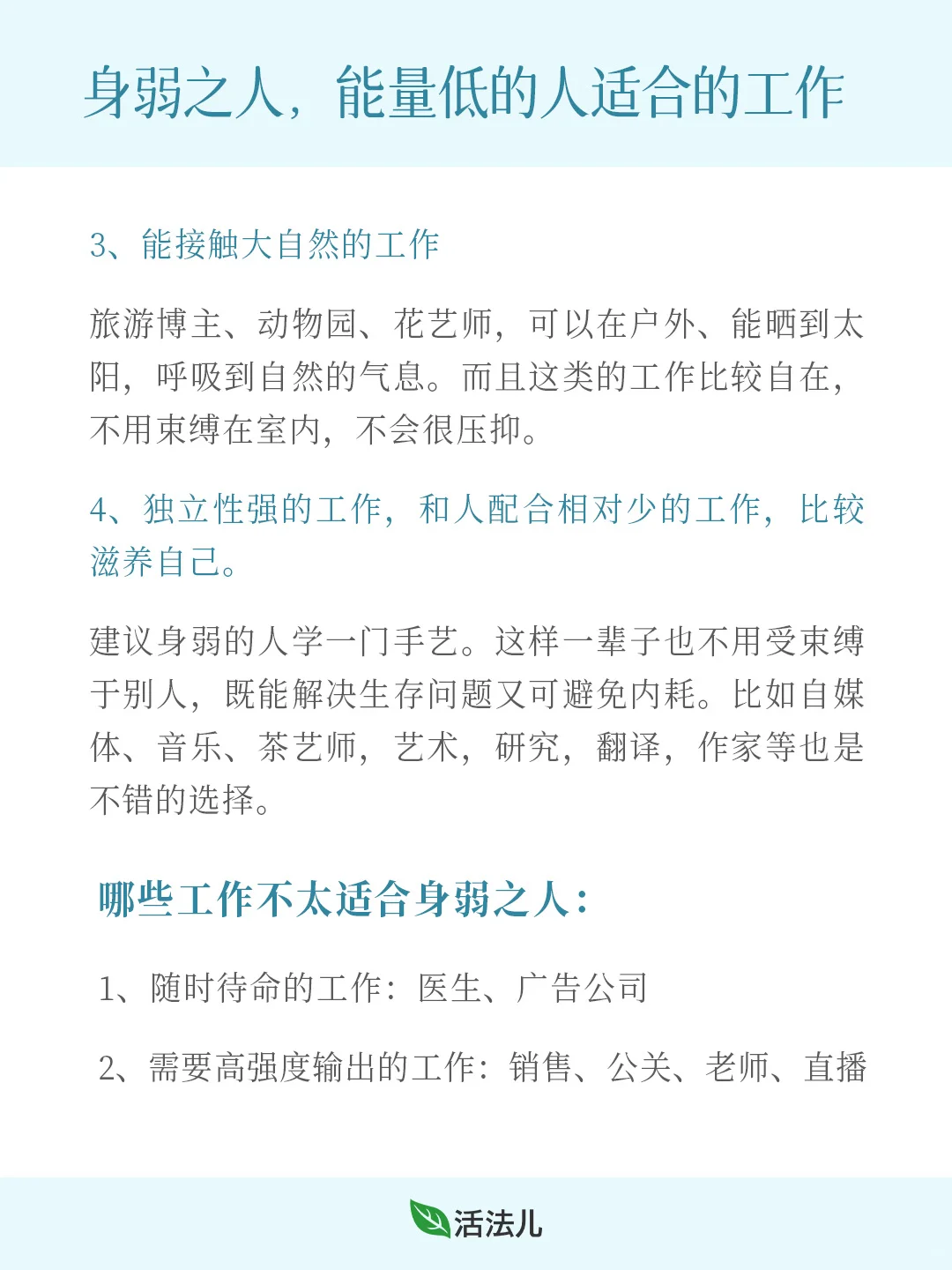 身弱之人，能量低的人适合的工作

3、能接触大自然的工作

旅游博主、动物园、花艺师，可以在户外、能晒到太阳，呼吸到自然的气息。而且这类的工作比较自在，不用束缚在室内，不会很压抑。

4、独立性强的工作，和人配合相对少的工作，比较滋养自己。

建议身弱的人学一门手艺。这样一辈子也不用受束缚于别人，既能解决生存问题又可避免内耗。比如自媒体、音乐、茶艺师，艺术，研究，翻译，作家等也是不错的选择。

哪些工作不太适合身弱之人：

1、随时待命的工作：医生、广告公司

2、需要高强度输出的工作：销售、公关、老师、直播

活法儿